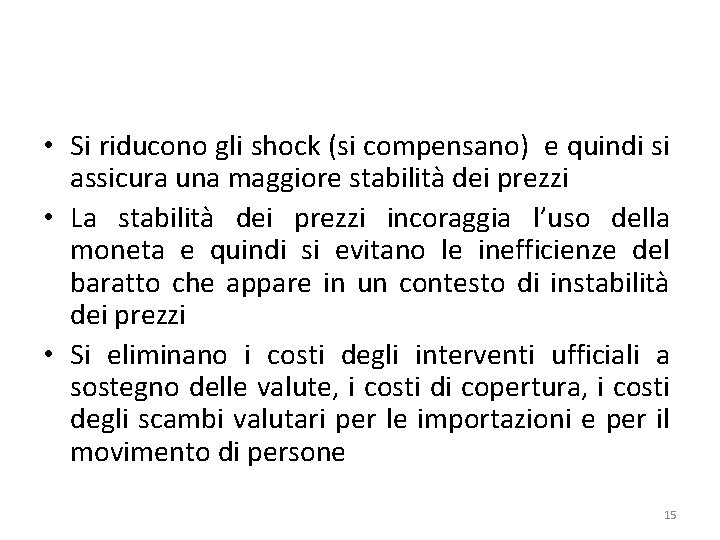 • Si riducono gli shock (si compensano) e quindi si assicura una maggiore stabilità dei prezzi

• La stabilità dei prezzi incoraggia l'uso della moneta e quindi si evitano le inefficienze del baratto che appare in un contesto di instabilità dei prezzi

• Si eliminano i costi degli interventi ufficiali a sostegno delle valute, i costi di copertura, i costi degli scambi valutari per le importazioni e per il movimento di persone

15